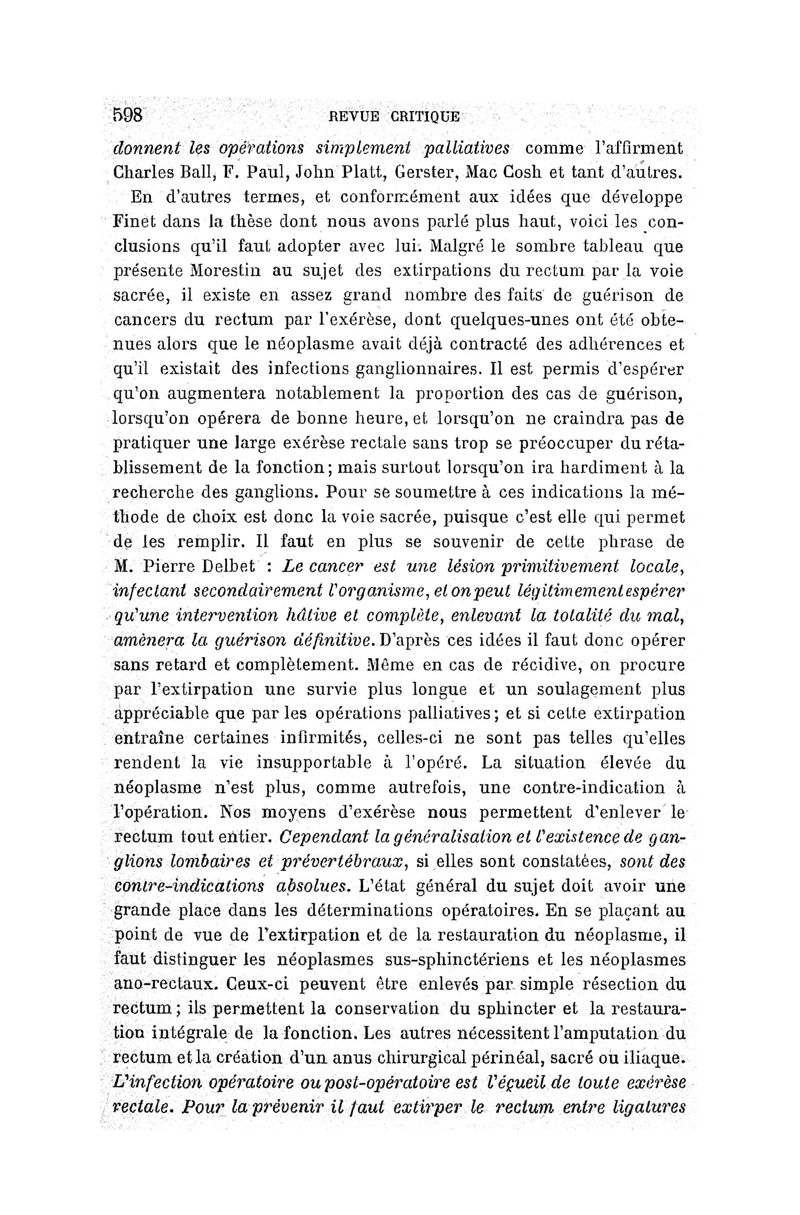 598 REVUE CRITIQUE

donnent les opérations simplement palliatives comme l'affirment Charles Ball, F. Paul, John Platt, Gerster, Mac Cosh et tant d'autres.

En d'autres termes, et conformément aux idées que développe Finet dans la thèse dont nous avons parlé plus haut, voici les conclusions qu'il faut adopter avec lui. Malgré le sombre tableau que présente Morestin au sujet des extirpations du rectum par la voie sacrée, il existe en assez grand nombre des faits de guérison de cancers du rectum par l'exérèse, dont quelques-unes ont été obtenues alors que le néoplasme avait déjà contracté des adhérences et qu'il existait des infections ganglionnaires. Il est permis d'espérer qu'on augmentera notablement la proportion des cas de guérison, lorsqu'on opérera de bonne heure, et lorsqu'on ne craindra pas de pratiquer une large exérèse rectale sans trop se préoccuper du rétablissement de la fonction; mais surtout lorsqu'on ira hardiment à la recherche des ganglions. Pour se soumettre à ces indications la méthode de choix est donc la voie sacrée, puisque c'est elle qui permet de les remplir. Il faut en plus se souvenir de cette phrase de M. Pierre Delbet : Le cancer est une lésion primitivement locale, infectant secondairement l'organisme, et on peut légitimement espérer qu'une intervention hâtive et complète, enlevant la totalité du mal, amènera la guérison définitive. D'après ces idées il faut donc opérer sans retard et complètement. Même en cas de récidive, on procure par l'extirpation une survie plus longue et un soulagement plus appréciable que par les opérations palliatives; et si cette extirpation entraîne certaines infirmités, celles-ci ne sont pas telles qu'elles rendent la vie insupportable à l'opéré. La situation élevée du néoplasme n'est plus, comme autrefois, une contre-indication à l'opération. Nos moyens d'exérèse nous permettent d'enlever le rectum tout entier. Cependant la généralisation et l'existence de ganglions lombaires et prévertébraux, si elles sont constatées, sont des contre-indications absolues. L'état général du sujet doit avoir une grande place dans les déterminations opératoires. En se plaçant au point de vue de l'extirpation et de la restauration du néoplasme, il faut distinguer les néoplasmes sus-sphinctériens et les néoplasmes ano-rectaux. Ceux-ci peuvent être enlevés par simple résection du rectum; ils permettent la conservation du sphincter et la restauration intégrale de la fonction. Les autres nécessitent l'amputation du rectum et la création d'un anus chirurgical périnéal, sacré ou iliaque. L'infection opératoire ou post-opératoire est l'écueil de toute exérèse rectale. Pour la prévenir il faut extirper le rectum entre ligatures